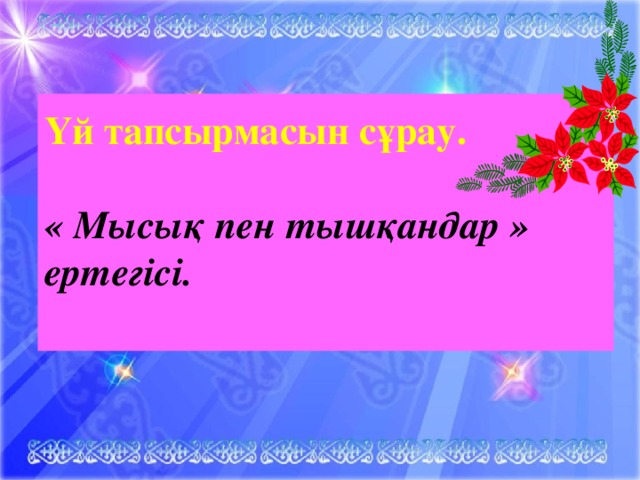 Үй тапсырмасын сұрау.

« Мысық пен тышқандар » ертегісі.